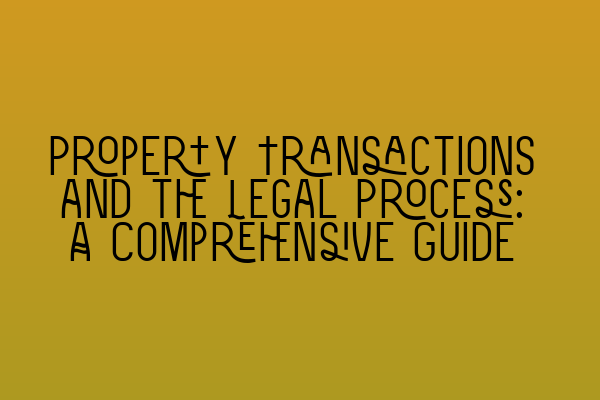 PROPERTY TRANSACTIONS AND THE LEGAL PROCESS: A COMPREHENSIVE GUIDE